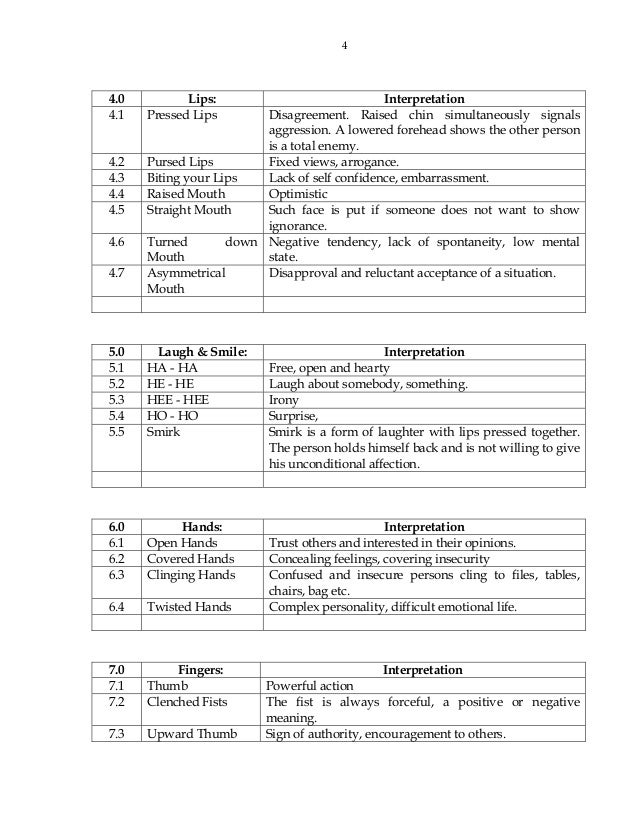 4

| 4.0 | Lips: | Interpretation |
|---|---|---|
| 4.1 | Pressed Lips | Disagreement. Raised chin simultaneously signals aggression. A lowered forehead shows the other person is a total enemy. |
| 4.2 | Pursed Lips | Fixed views, arrogance. |
| 4.3 | Biting your Lips | Lack of self confidence, embarrassment. |
| 4.4 | Raised Mouth | Optimistic |
| 4.5 | Straight Mouth | Such face is put if someone does not want to show ignorance. |
| 4.6 | Turned down Mouth | Negative tendency, lack of spontaneity, low mental state. |
| 4.7 | Asymmetrical Mouth | Disapproval and reluctant acceptance of a situation. |
| | | |

| 5.0 | Laugh & Smile: | Interpretation |
|---|---|---|
| 5.1 | HA - HA | Free, open and hearty |
| 5.2 | HE - HE | Laugh about somebody, something. |
| 5.3 | HEE - HEE | Irony |
| 5.4 | HO - HO | Surprise, |
| 5.5 | Smirk | Smirk is a form of laughter with lips pressed together. The person holds himself back and is not willing to give his unconditional affection. |
| | | |

| 6.0 | Hands: | Interpretation |
|---|---|---|
| 6.1 | Open Hands | Trust others and interested in their opinions. |
| 6.2 | Covered Hands | Concealing feelings, covering insecurity |
| 6.3 | Clinging Hands | Confused and insecure persons cling to files, tables, chairs, bag etc. |
| 6.4 | Twisted Hands | Complex personality, difficult emotional life. |
| | | |

| 7.0 | Fingers: | Interpretation |
|---|---|---|
| 7.1 | Thumb | Powerful action |
| 7.2 | Clenched Fists | The fist is always forceful, a positive or negative meaning. |
| 7.3 | Upward Thumb | Sign of authority, encouragement to others. |